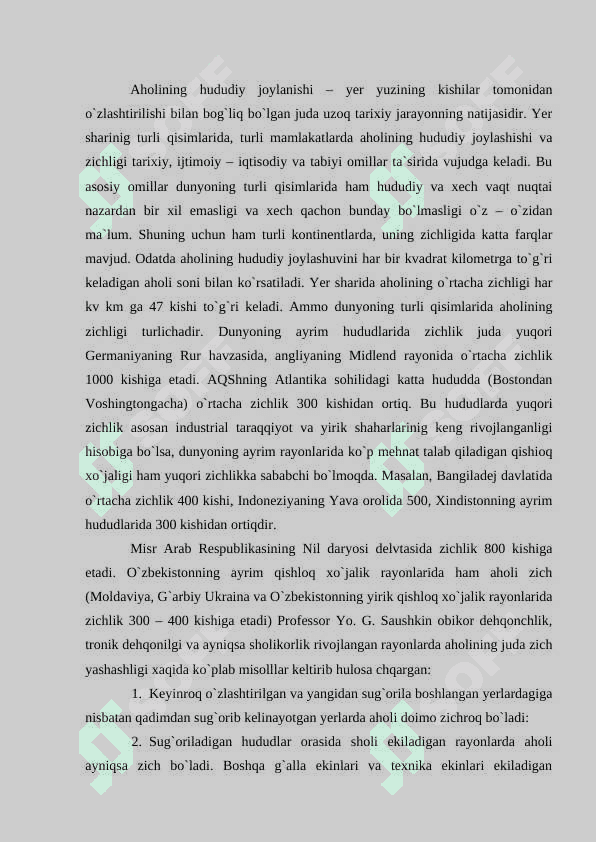 Aholining hududiy joylanishi – yer yuzining kishilar tomonidan o`zlashtirilishi bilan bog`liq bo`lgan juda uzoq tarixiy jarayonning natijasidir. Yer sharinig turli qisimlarida, turli mamlakatlarda aholining hududiy joylashishi va zichligi tarixiy, ijtimoiy – iqtisodiy va tabiyi omillar ta`sirida vujudga keladi. Bu asosiy omillar dunyoning turli qisimlarida ham hududiy va xech vaqt nuqtai nazardan bir xil emasligi va xech qachon bunday bo`lmasligi o`z – o`zidan ma`lum. Shuning uchun ham turli kontinentlarda, uning zichligida katta farqlar mavjud. Odatda aholining hududiy joylashuvini har bir kvadrat kilometrga to`g`ri keladigan aholi soni bilan ko`rsatiladi. Yer sharida aholining o`rtacha zichligi har kv km ga 47 kishi to`g`ri keladi. Ammo dunyoning turli qisimlarida aholining zichligi turlichadir. Dunyoning ayrim hududlarida zichlik juda yuqori Germaniyaning Rur havzasida, angliyaning Midlend rayonida o`rtacha zichlik 1000 kishiga etadi. AQShning Atlantika sohilidagi katta hududda (Bostondan Voshingtongacha) o`rtacha zichlik 300 kishidan ortiq. Bu hududlarda yuqori zichlik asosan industrial taraqqiyot va yirik shaharlarinig keng rivojlanganligi hisobiga bo`lsa, dunyoning ayrim rayonlarida ko`p mehnat talab qiladigan qishioq xo`jaligi ham yuqori zichlikka sababchi bo`lmoqda. Masalan, Bangiladej davlatida o`rtacha zichlik 400 kishi, Indoneziyaning Yava orolida 500, Xindistonning ayrim hududlarida 300 kishidan ortiqdir.

Misr Arab Respublikasining Nil daryosi delvtasida zichlik 800 kishiga etadi. O`zbekistonning ayrim qishloq xo`jalik rayonlarida ham aholi zich (Moldaviya, G`arbiy Ukraina va O`zbekistonning yirik qishloq xo`jalik rayonlarida zichlik 300 – 400 kishiga etadi) Professor Yo. G. Saushkin obikor dehqonchlik, tronik dehqonilgi va ayniqsa sholikorlik rivojlangan rayonlarda aholining juda zich yashashligi xaqida ko`plab misolllar keltirib hulosa chqargan:

1. Keyinroq o`zlashtirilgan va yangidan sug`orila boshlangan yerlardagiga nisbatan qadimdan sug`orib kelinayotgan yerlarda aholi doimo zichroq bo`ladi:

2. Sug`oriladigan hududlar orasida sholi ekiladigan rayonlarda aholi ayniqsa zich bo`ladi. Boshqa g`alla ekinlari va texnika ekinlari ekiladigan